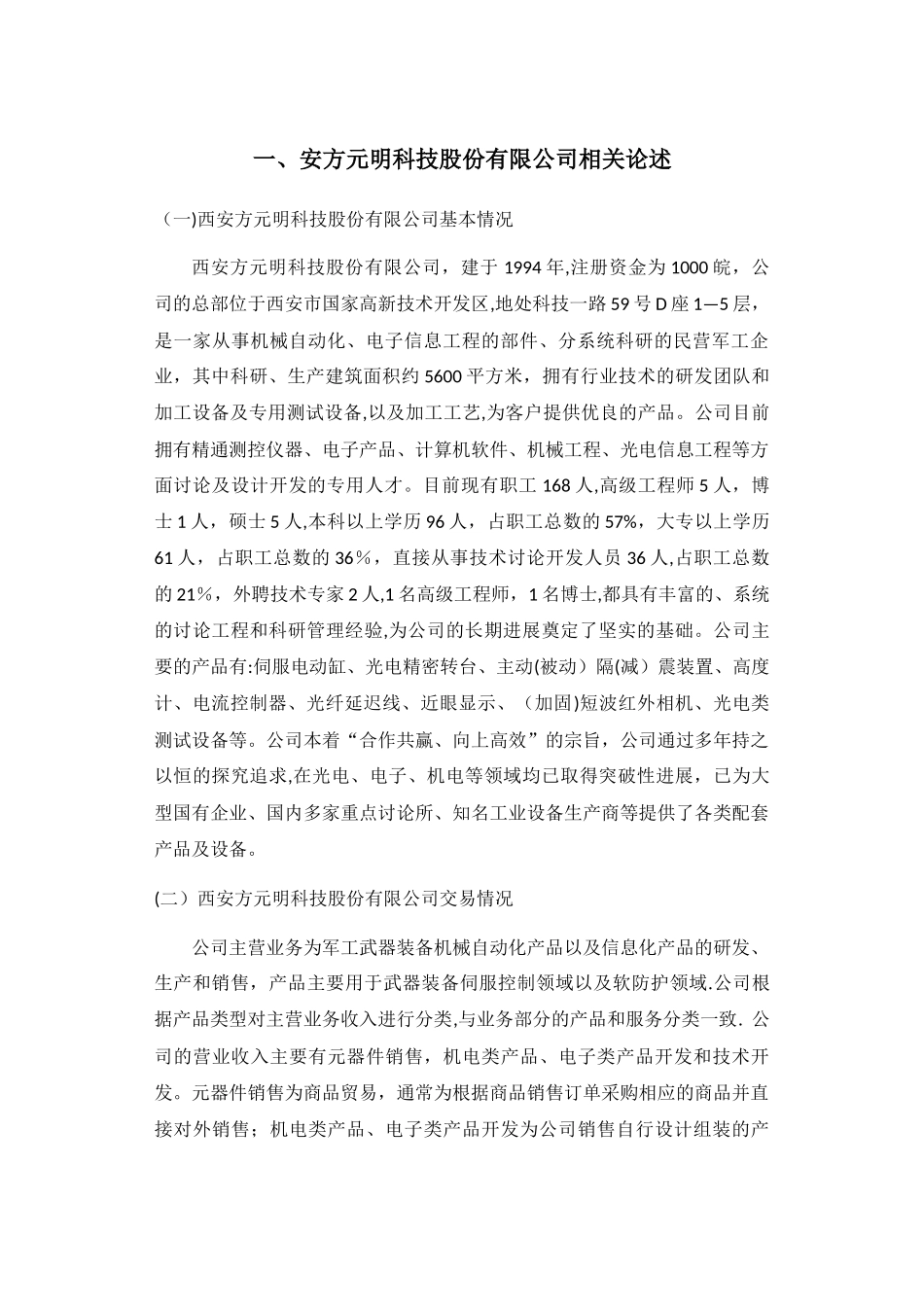 一、安方元明科技股份有限公司相关论述

（一)西安方元明科技股份有限公司基本情况

西安方元明科技股份有限公司，建于 1994 年,注册资金为 1000 皖，公司的总部位于西安市国家高新技术开发区,地处科技一路 59 号 D 座 1—5 层，是一家从事机械自动化、电子信息工程的部件、分系统科研的民营军工企业，其中科研、生产建筑面积约 5600 平方米，拥有行业技术的研发团队和加工设备及专用测试设备,以及加工工艺,为客户提供优良的产品。公司目前拥有精通测控仪器、电子产品、计算机软件、机械工程、光电信息工程等方面讨论及设计开发的专用人才。目前现有职工 168 人,高级工程师 5 人，博士 1 人，硕士 5 人,本科以上学历 96 人，占职工总数的 57%，大专以上学历 61 人，占职工总数的 36％，直接从事技术讨论开发人员 36 人,占职工总数的 21％，外聘技术专家 2 人,1 名高级工程师，1 名博士,都具有丰富的、系统的讨论工程和科研管理经验,为公司的长期进展奠定了坚实的基础。公司主要的产品有:伺服电动缸、光电精密转台、主动(被动）隔(减）震装置、高度计、电流控制器、光纤延迟线、近眼显示、（加固)短波红外相机、光电类测试设备等。公司本着“合作共赢、向上高效”的宗旨，公司通过多年持之以恒的探究追求,在光电、电子、机电等领域均已取得突破性进展，已为大型国有企业、国内多家重点讨论所、知名工业设备生产商等提供了各类配套产品及设备。

(二）西安方元明科技股份有限公司交易情况

公司主营业务为军工武器装备机械自动化产品以及信息化产品的研发、生产和销售，产品主要用于武器装备伺服控制领域以及软防护领域.公司根据产品类型对主营业务收入进行分类,与业务部分的产品和服务分类一致. 公司的营业收入主要有元器件销售，机电类产品、电子类产品开发和技术开发。元器件销售为商品贸易，通常为根据商品销售订单采购相应的商品并直接对外销售；机电类产品、电子类产品开发为公司销售自行设计组装的产